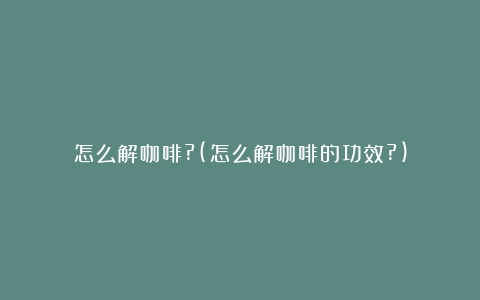 怎么解咖啡?(怎么解咖啡的功效?)